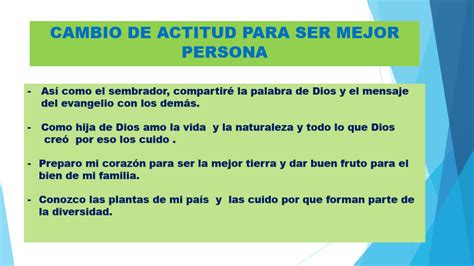 CAMBIO DE ACTITUD PARA SER MEJOR PERSONA

- Así como el sembrador, compartiré la palabra de Dios y el mensaje del evangelio con los demás.

- Como hija de Dios amo la vida y la naturaleza y todo lo que Dios creó por eso los cuido .

- Preparo mi corazón para ser la mejor tierra y dar buen fruto para el bien de mi familia.

- Conozco las plantas de mi país y las cuido por que forman parte de la diversidad.